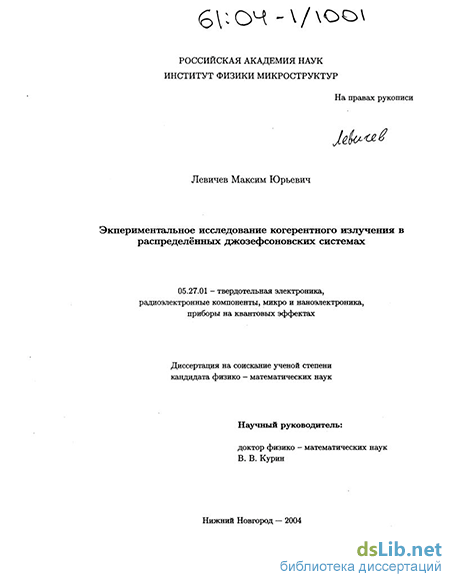 61:04-1/1001

РОССИЙСКАЯ АКАДЕМИЯ НАУК
ИНСТИТУТ ФИЗИКИ МИКРОСТРУКТУР

На правах рукописи

Левичев

Левичев Максим Юрьевич

Экпериментальное исследование когерентного излучения в распределённых джозефсоновских системах

05.27.01 – твердотельная электроника, радиоэлектронные компоненты, микро и наноэлектроника, приборы на квантовых эффектах

Диссертация на соискание ученой степени кандидата физико – математических наук

Научный руководитель:

доктор физико – математических наук
В. В. Курин

Нижний Новгород — 2004

dsLib.net
библиотека диссертаций